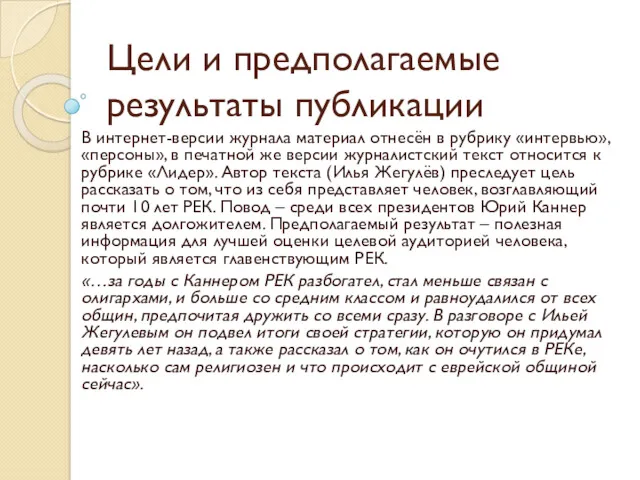 Цели и предполагаемые результаты публикации

В интернет-версии журнала материал отнесён в рубрику «интервью», «персоны», в печатной же версии журналистский текст относится к рубрике «Лидер». Автор текста (Илья Жегулёв) преследует цель рассказать о том, что из себя представляет человек, возглавляющий почти 10 лет РЕК. Повод – среди всех президентов Юрий Каннер является долгожителем. Предполагаемый результат – полезная информация для лучшей оценки целевой аудиторией человека, который является главенствующим РЕК.

«…за годы с Каннером РЕК разбогател, стал меньше связан с олигархами, и больше со средним классом и равноудалился от всех общин, предпочитая дружить со всеми сразу. В разговоре с Ильей Жегулевым он подвел итоги своей стратегии, которую он придумал девять лет назад, а также рассказал о том, как он очутился в РЕКе, насколько сам религиозен и что происходит с еврейской общиной сейчас».